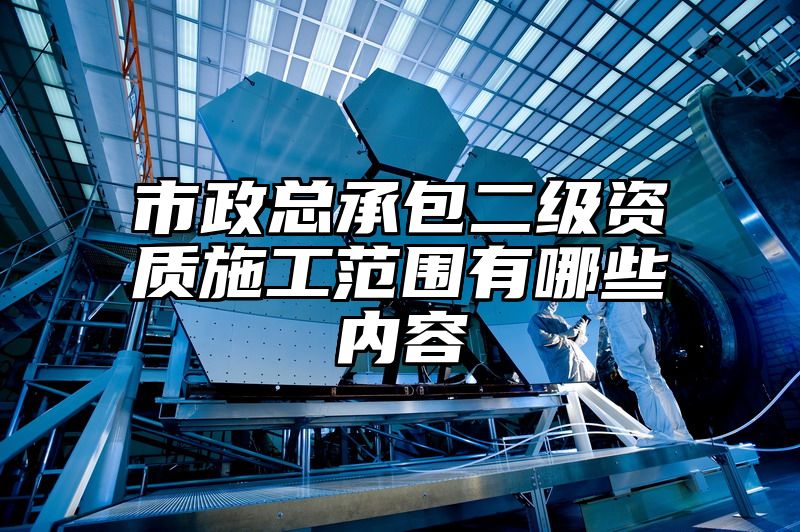 市政总承包二级资质施工范围有哪些内容